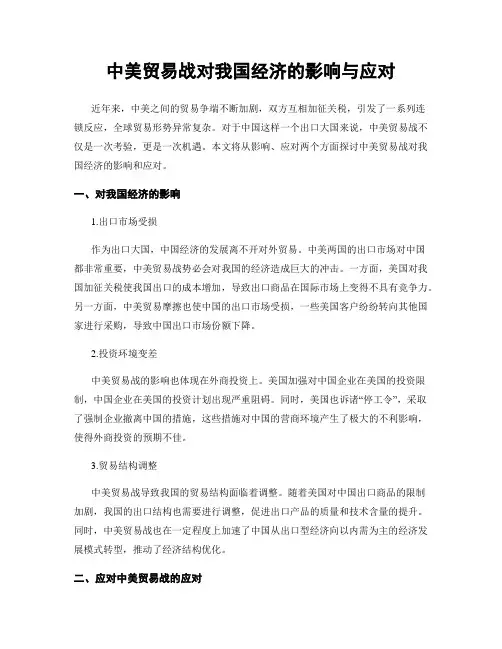 中美贸易战对我国经济的影响与应对

近年来，中美之间的贸易争端不断加剧，双方互相加征关税，引发了一系列连锁反应，全球贸易形势异常复杂。对于中国这样一个出口大国来说，中美贸易战不仅是一次考验，更是一次机遇。本文将从影响、应对两个方面探讨中美贸易战对我国经济的影响和应对。

一、对我国经济的影响

1.出口市场受损

作为出口大国，中国经济的发展离不开对外贸易。中美两国的出口市场对中国都非常重要，中美贸易战势必会对我国的经济造成巨大的冲击。一方面，美国对我国加征关税使我国出口的成本增加，导致出口商品在国际市场上变得不具有竞争力。另一方面，中美贸易摩擦也使中国的出口市场受损，一些美国客户纷纷转向其他国家进行采购，导致中国出口市场份额下降。

2.投资环境变差

中美贸易战的影响也体现在外商投资上。美国加强对中国企业在美国的投资限制，中国企业在美国的投资计划出现严重阻碍。同时，美国也诉诸“停工令”，采取了强制企业撤离中国的措施，这些措施对中国的营商环境产生了极大的不利影响，使得外商投资的预期不佳。

3.贸易结构调整

中美贸易战导致我国的贸易结构面临着调整。随着美国对中国出口商品的限制加剧，我国的出口结构也需要进行调整，促进出口产品的质量和技术含量的提升。同时，中美贸易战也在一定程度上加速了中国从出口型经济向以内需为主的经济发展模式转型，推动了经济结构优化。

二、应对中美贸易战的应对